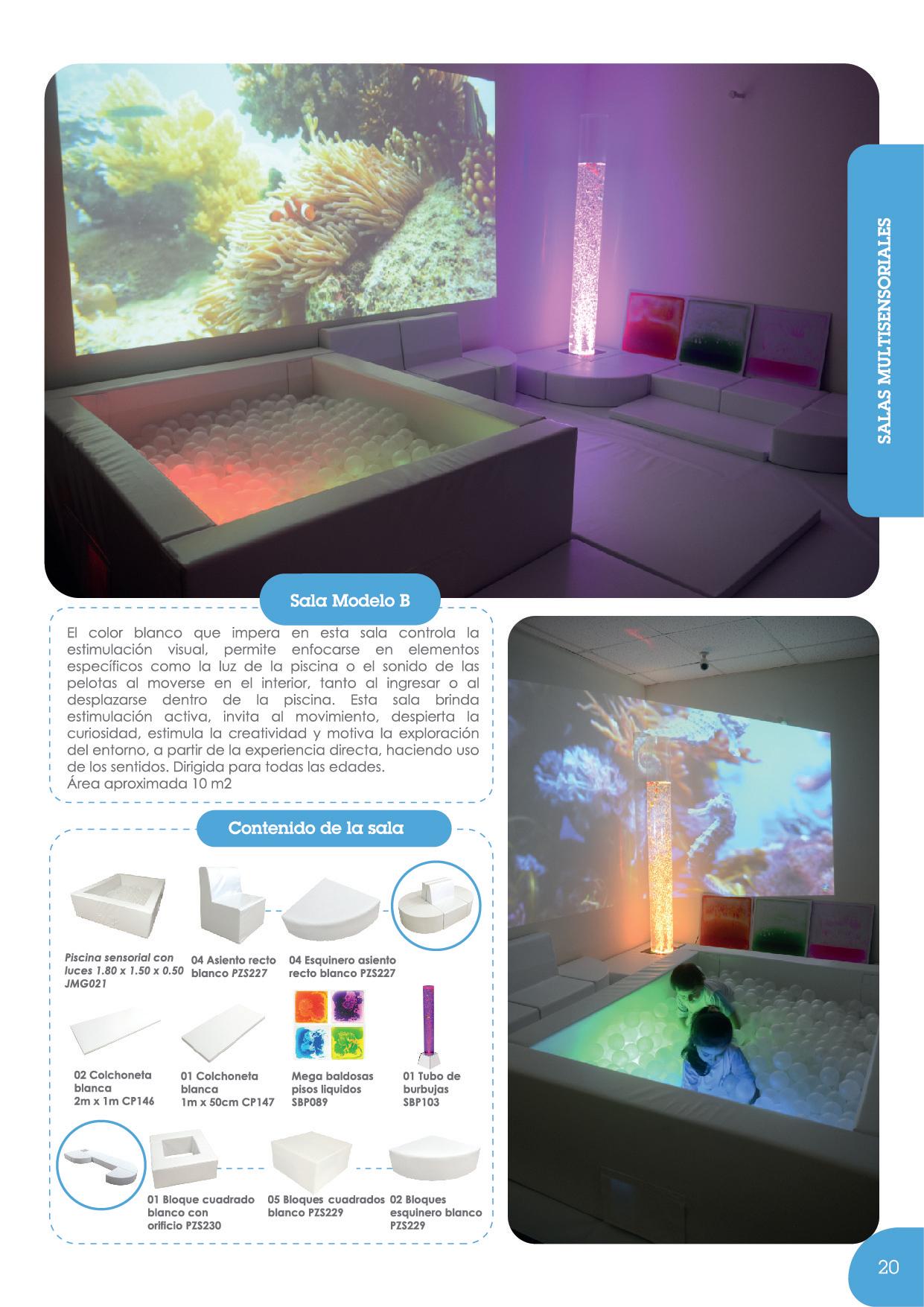 SALAS MULTISENSORIALES

Sala Modelo B

El color blanco que impera en esta sala controla la estimulación visual, permite enfocarse en elementos específicos como la luz de la piscina o el sonido de las pelotas al moverse en el interior, tanto al ingresar o al desplazarse dentro de la piscina. Esta sala brinda estimulación activa, invita al movimiento, despierta la curiosidad, estimula la creatividad y motiva la exploración del entorno, a partir de la experiencia directa, haciendo uso de los sentidos. Dirigida para todas las edades.
Área aproximada 10 m2

Contenido de la sala

Piscina sensorial con luces 1.80 x 1.50 x 0.50 JMG021

04 Asiento recto blanco PZS227

04 Esquinero asiento recto blanco PZS227

02 Colchoneta blanca 2m x 1m CP146

01 Colchoneta blanca 1m x 50cm CP147

Mega baldosas pisos liquidos SBP089

01 Tubo de burbujas SBP103

01 Bloque cuadrado blanco con orificio PZS230

05 Bloques cuadrados blanco PZS229

02 Bloques esquinero blanco PZS229

20